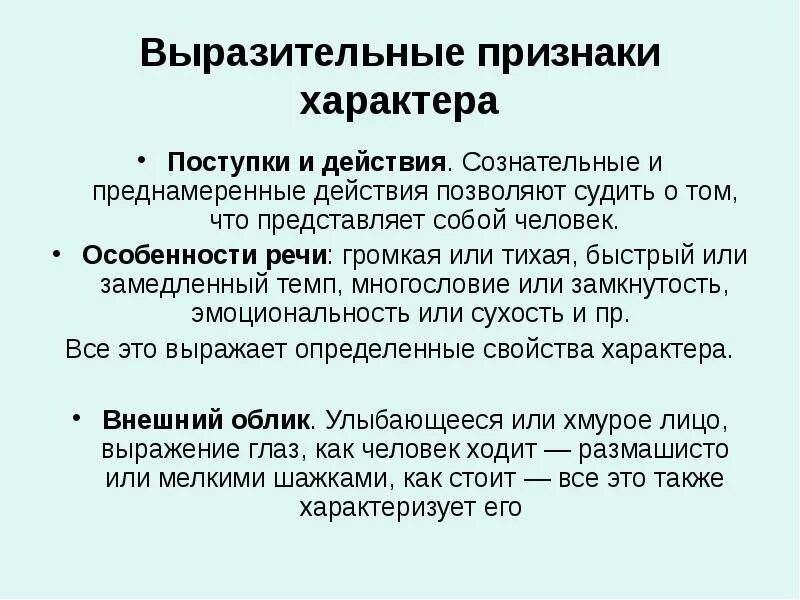 Выразительные признаки характера

• Поступки и действия. Сознательные и преднамеренные действия позволяют судить о том, что представляет собой человек.

• Особенности речи: громкая или тихая, быстрый или замедленный темп, многословие или замкнутость, эмоциональность или сухость и пр.

Все это выражает определенные свойства характера.

• Внешний облик. Улыбающееся или хмурое лицо, выражение глаз, как человек ходит — размашисто или мелкими шажками, как стоит — все это также характеризует его